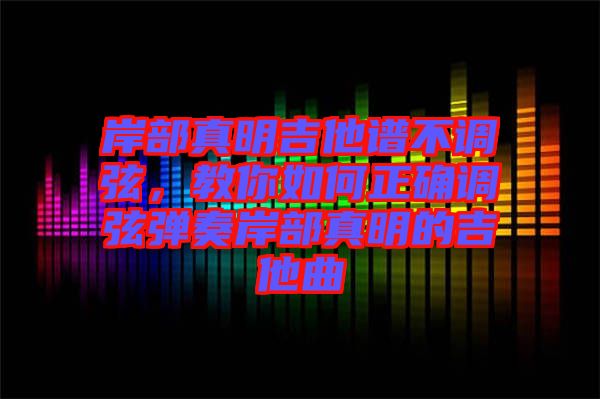 岸部真明吉他谱不调弦，教你如何正确调弦弹奏岸部真明的吉他曲